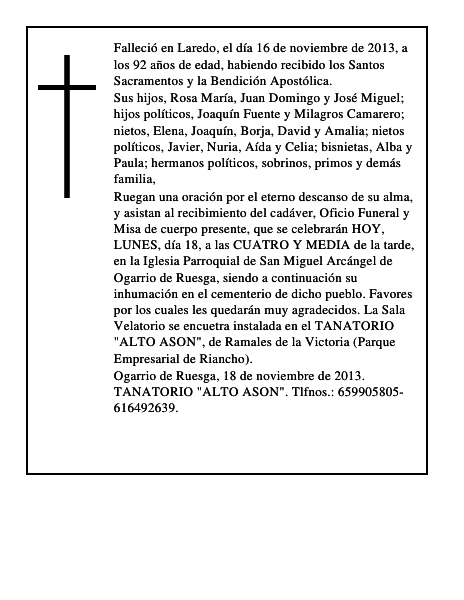 Falleció en Laredo, el día 16 de noviembre de 2013, a los 92 años de edad, habiendo recibido los Santos Sacramentos y la Bendición Apostólica.

Sus hijos, Rosa María, Juan Domingo y José Miguel; hijos políticos, Joaquín Fuente y Milagros Camarero; nietos, Elena, Joaquín, Borja, David y Amalia; nietos políticos, Javier, Nuria, Aída y Celia; bisnietas, Alba y Paula; hermanos políticos, sobrinos, primos y demás familia,

Ruegan una oración por el eterno descanso de su alma, y asistan al recibimiento del cadáver, Oficio Funeral y Misa de cuerpo presente, que se celebrarán HOY, LUNES, día 18, a las CUATRO Y MEDIA de la tarde, en la Iglesia Parroquial de San Miguel Arcángel de Ogarrio de Ruesga, siendo a continuación su inhumación en el cementerio de dicho pueblo. Favores por los cuales les quedarán muy agradecidos. La Sala Velatorio se encuetra instalada en el TANATORIO "ALTO ASON", de Ramales de la Victoria (Parque Empresarial de Riancho).

Ogarrio de Ruesga, 18 de noviembre de 2013.
TANATORIO "ALTO ASON". Tlfnos.: 659905805-616492639.